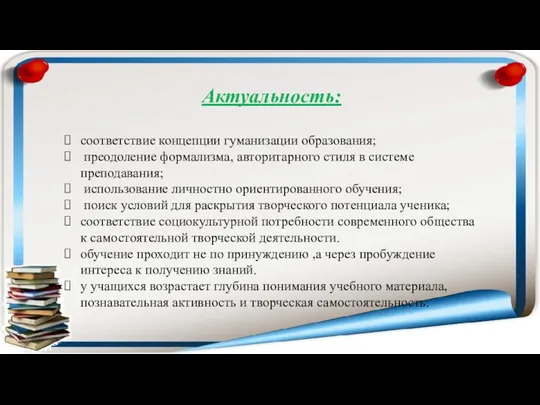 Актуальность:

соответствие концепции гуманизации образования;
преодоление формализма, авторитарного стиля в системе преподавания;
использование личностно ориентированного обучения;
поиск условий для раскрытия творческого потенциала ученика;
соответствие социокультурной потребности современного общества к самостоятельной творческой деятельности.
обучение проходит не по принуждению ,а через пробуждение интереса к получению знаний.
у учащихся возрастает глубина понимания учебного материала, познавательная активность и творческая самостоятельность.